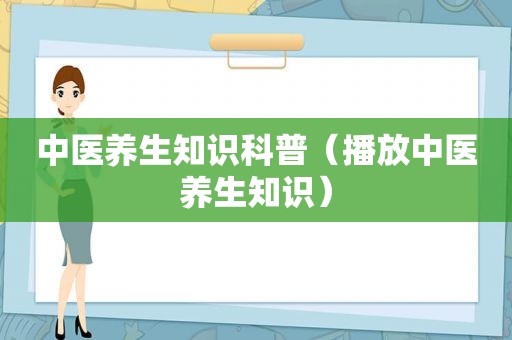 中医养生知识科普（播放中医养生知识）